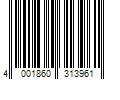 4 001860 313961